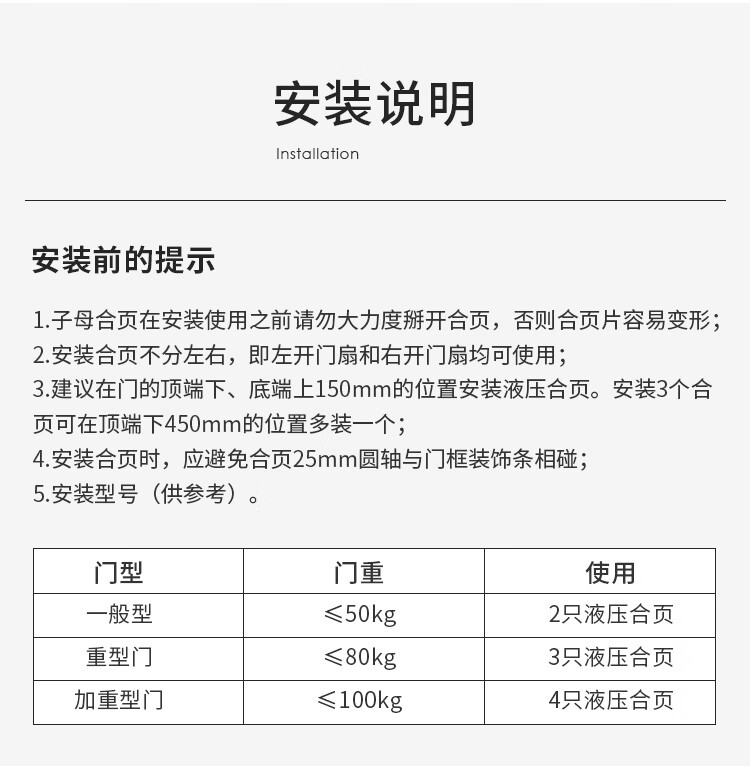 安装说明

Installation

安装前的提示

1.子母合页在安装使用之前请勿大力度掰开合页，否则合页片容易变形；
2.安装合页不分左右，即左开门扇和右开门扇均可使用；
3.建议在门的顶端下、底端上150mm的位置安装液压合页。安装3个合页可在顶端下450mm的位置多装一个；
4.安装合页时，应避免合页25mm圆轴与门框装饰条相碰；
5.安装型号（供参考）。

| 门型 | 门重 | 使用 |
|---|---|---|
| 一般型 | ≤50kg | 2只液压合页 |
| 重型门 | ≤80kg | 3只液压合页 |
| 加重型门 | ≤100kg | 4只液压合页 |